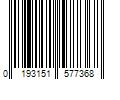 0 193151 577368